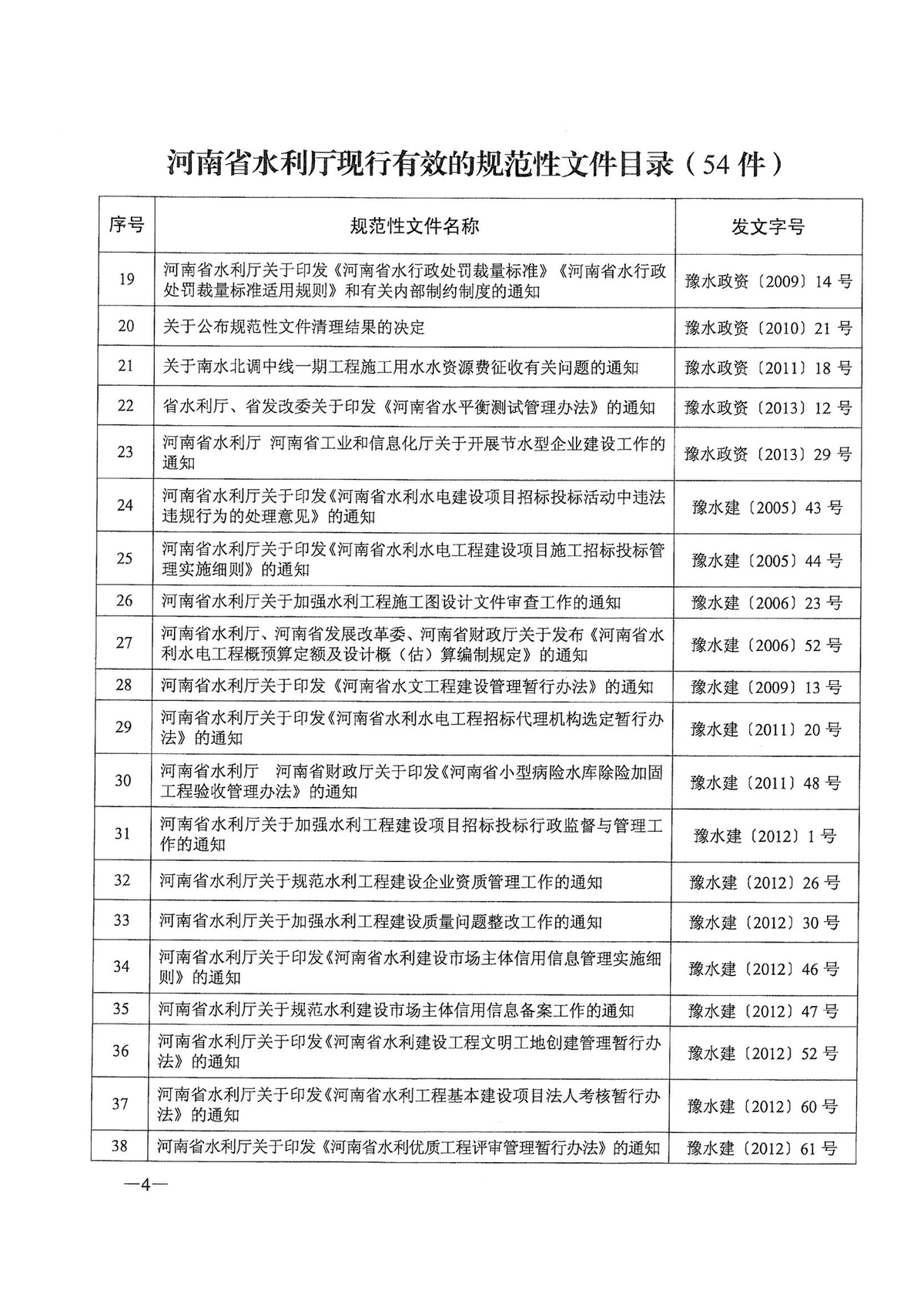 河南省水利厅现行有效的规范性文件目录（54 件）

| 序号 | 规范性文件名称 | 发文字号 |
|---|---|---|
| 19 | 河南省水利厅关于印发《河南省水行政处罚裁量标准》《河南省水行政处罚裁量标准适用规则》和有关内部制约制度的通知 | 豫水政资〔2009〕14 号 |
| 20 | 关于公布规范性文件清理结果的决定 | 豫水政资〔2010〕21 号 |
| 21 | 关于南水北调中线一期工程施工用水水资源费征收有关问题的通知 | 豫水政资〔2011〕18 号 |
| 22 | 省水利厅、省发改委关于印发《河南省水平衡测试管理办法》的通知 | 豫水政资〔2013〕12 号 |
| 23 | 河南省水利厅 河南省工业和信息化厅关于开展节水型企业建设工作的通知 | 豫水政资〔2013〕29 号 |
| 24 | 河南省水利厅关于印发《河南省水利水电建设项目招标投标活动中违法违规行为的处理意见》的通知 | 豫水建〔2005〕43 号 |
| 25 | 河南省水利厅关于印发《河南省水利水电工程建设项目施工招标投标管理实施细则》的通知 | 豫水建〔2005〕44 号 |
| 26 | 河南省水利厅关于加强水利工程施工图设计文件审查工作的通知 | 豫水建〔2006〕23 号 |
| 27 | 河南省水利厅、河南省发展改革委、河南省财政厅关于发布《河南省水利水电工程概预算定额及设计概（估）算编制规定》的通知 | 豫水建〔2006〕52 号 |
| 28 | 河南省水利厅关于印发《河南省水文工程建设管理暂行办法》的通知 | 豫水建〔2009〕13 号 |
| 29 | 河南省水利厅关于印发《河南省水利水电工程招标代理机构选定暂行办法》的通知 | 豫水建〔2011〕20 号 |
| 30 | 河南省水利厅 河南省财政厅关于印发《河南省小型病险水库除险加固工程验收管理办法》的通知 | 豫水建〔2011〕48 号 |
| 31 | 河南省水利厅关于加强水利工程建设项目招标投标行政监督与管理工作的通知 | 豫水建〔2012〕1 号 |
| 32 | 河南省水利厅关于规范水利工程建设企业资质管理工作的通知 | 豫水建〔2012〕26 号 |
| 33 | 河南省水利厅关于加强水利工程建设质量问题整改工作的通知 | 豫水建〔2012〕30 号 |
| 34 | 河南省水利厅关于印发《河南省水利建设市场主体信用信息管理实施细则》的通知 | 豫水建〔2012〕46 号 |
| 35 | 河南省水利厅关于规范水利建设市场主体信用信息备案工作的通知 | 豫水建〔2012〕47 号 |
| 36 | 河南省水利厅关于印发《河南省水利建设工程文明工地创建管理暂行办法》的通知 | 豫水建〔2012〕52 号 |
| 37 | 河南省水利厅关于印发《河南省水利工程基本建设项目法人考核暂行办法》的通知 | 豫水建〔2012〕60 号 |
| 38 | 河南省水利厅关于印发《河南省水利优质工程评审管理暂行办法》的通知 | 豫水建〔2012〕61 号 |

—4—